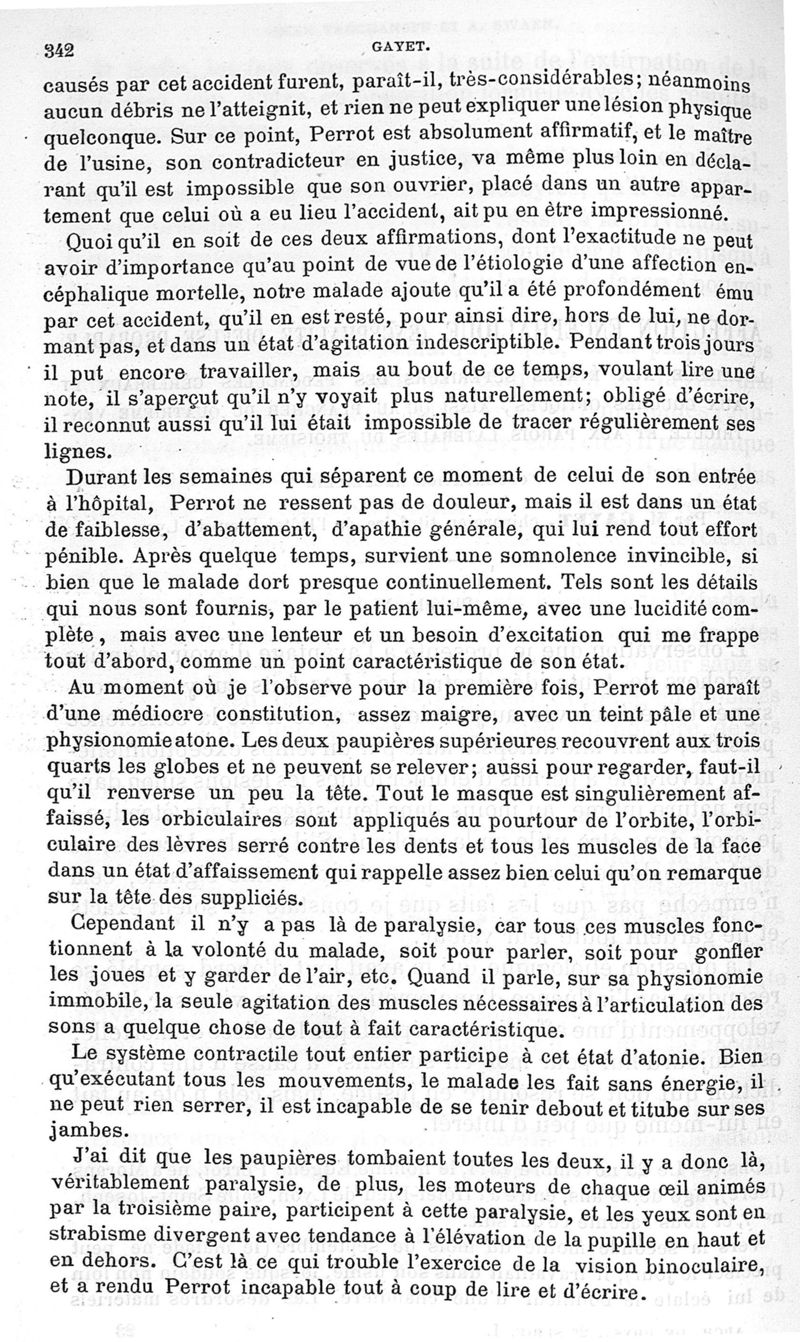 342 GAYET.

causés par cet accident furent, paraît-il, très-considérables; néanmoins aucun débris ne l'atteignit, et rien ne peut expliquer une lésion physique quelconque. Sur ce point, Perrot est absolument affirmatif, et le maître de l'usine, son contradicteur en justice, va même plus loin en déclarant qu'il est impossible que son ouvrier, placé dans un autre appartement que celui où a eu lieu l'accident, ait pu en être impressionné.

Quoi qu'il en soit de ces deux affirmations, dont l'exactitude ne peut avoir d'importance qu'au point de vue de l'étiologie d'une affection encéphalique mortelle, notre malade ajoute qu'il a été profondément ému par cet accident, qu'il en est resté, pour ainsi dire, hors de lui, ne dormant pas, et dans un état d'agitation indescriptible. Pendant trois jours il put encore travailler, mais au bout de ce temps, voulant lire une note, il s'aperçut qu'il n'y voyait plus naturellement; obligé d'écrire, il reconnut aussi qu'il lui était impossible de tracer régulièrement ses lignes.

Durant les semaines qui séparent ce moment de celui de son entrée à l'hôpital, Perrot ne ressent pas de douleur, mais il est dans un état de faiblesse, d'abattement, d'apathie générale, qui lui rend tout effort pénible. Après quelque temps, survient une somnolence invincible, si bien que le malade dort presque continuellement. Tels sont les détails qui nous sont fournis, par le patient lui-même, avec une lucidité complète, mais avec une lenteur et un besoin d'excitation qui me frappe tout d'abord, comme un point caractéristique de son état.

Au moment où je l'observe pour la première fois, Perrot me paraît d'une médiocre constitution, assez maigre, avec un teint pâle et une physionomie atone. Les deux paupières supérieures recouvrent aux trois quarts les globes et ne peuvent se relever; aussi pour regarder, faut-il qu'il renverse un peu la tête. Tout le masque est singulièrement affaissé, les orbiculaires sont appliqués au pourtour de l'orbite, l'orbiculaire des lèvres serré contre les dents et tous les muscles de la face dans un état d'affaissement qui rappelle assez bien celui qu'on remarque sur la tête des suppliciés.

Cependant il n'y a pas là de paralysie, car tous ces muscles fonctionnent à la volonté du malade, soit pour parler, soit pour gonfler les joues et y garder de l'air, etc. Quand il parle, sur sa physionomie immobile, la seule agitation des muscles nécessaires à l'articulation des sons a quelque chose de tout à fait caractéristique.

Le système contractile tout entier participe à cet état d'atonie. Bien qu'exécutant tous les mouvements, le malade les fait sans énergie, il ne peut rien serrer, il est incapable de se tenir debout et titube sur ses jambes.

J'ai dit que les paupières tombaient toutes les deux, il y a donc là, véritablement paralysie, de plus, les moteurs de chaque œil animés par la troisième paire, participent à cette paralysie, et les yeux sont en strabisme divergent avec tendance à l'élévation de la pupille en haut et en dehors. C'est là ce qui trouble l'exercice de la vision binoculaire, et a rendu Perrot incapable tout à coup de lire et d'écrire.